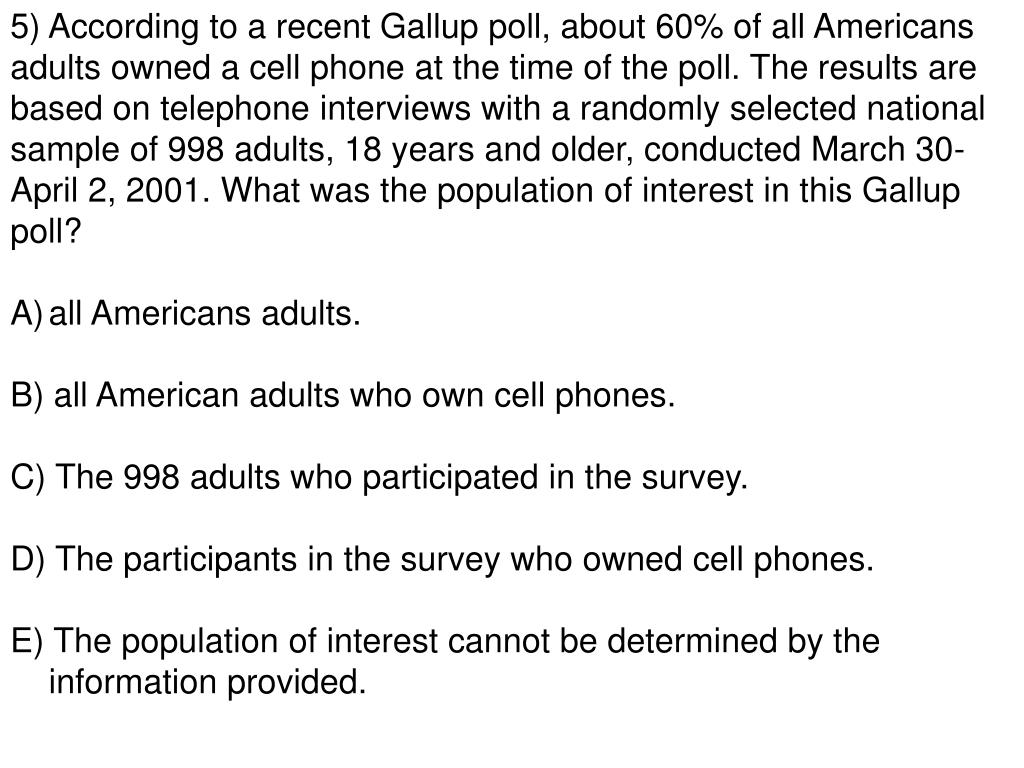 5) According to a recent Gallup poll, about 60% of all Americans adults owned a cell phone at the time of the poll. The results are based on telephone interviews with a randomly selected national sample of 998 adults, 18 years and older, conducted March 30-April 2, 2001. What was the population of interest in this Gallup poll?

A) all Americans adults.

B) all American adults who own cell phones.

C) The 998 adults who participated in the survey.

D) The participants in the survey who owned cell phones.

E) The population of interest cannot be determined by the information provided.